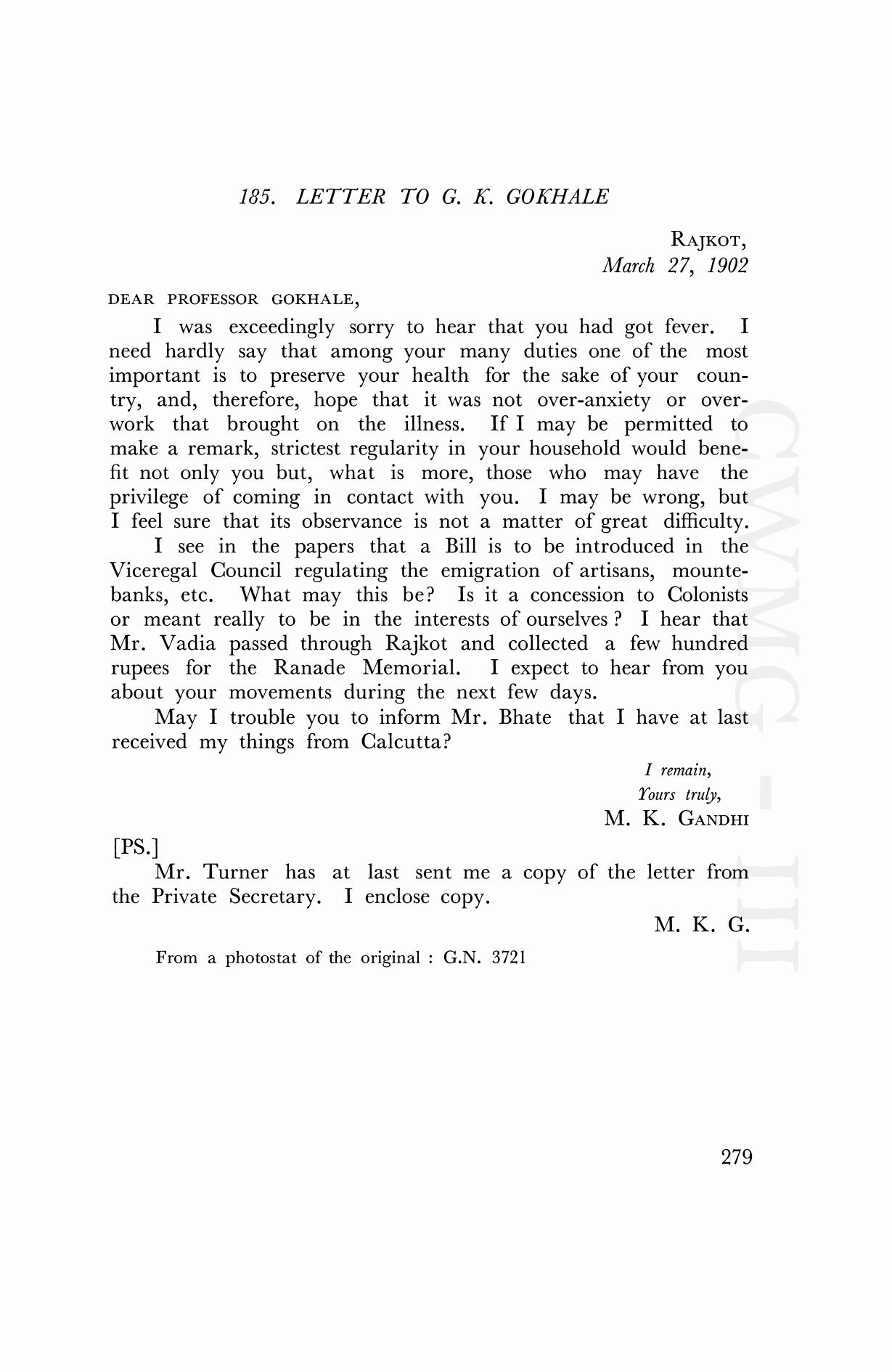 185. LETTER TO G. K. GOKHALE

RAJKOT,
March 27, 1902

DEAR PROFESSOR GOKHALE,

I was exceedingly sorry to hear that you had got fever. I need hardly say that among your many duties one of the most important is to preserve your health for the sake of your country, and, therefore, hope that it was not over-anxiety or overwork that brought on the illness. If I may be permitted to make a remark, strictest regularity in your household would benefit not only you but, what is more, those who may have the privilege of coming in contact with you. I may be wrong, but I feel sure that its observance is not a matter of great difficulty.

I see in the papers that a Bill is to be introduced in the Viceregal Council regulating the emigration of artisans, mountebanks, etc. What may this be? Is it a concession to Colonists or meant really to be in the interests of ourselves? I hear that Mr. Vadia passed through Rajkot and collected a few hundred rupees for the Ranade Memorial. I expect to hear from you about your movements during the next few days.

May I trouble you to inform Mr. Bhate that I have at last received my things from Calcutta?

I remain,
Yours truly,
M. K. GANDHI

[PS.]

Mr. Turner has at last sent me a copy of the letter from the Private Secretary. I enclose copy.

M. K. G.

From a photostat of the original : G.N. 3721

CWMG - III

279